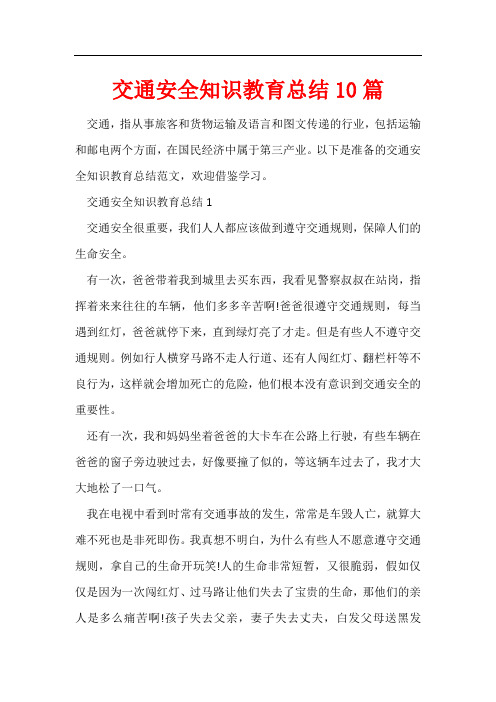 交通安全知识教育总结10篇

交通，指从事旅客和货物运输及语言和图文传递的行业，包括运输和邮电两个方面，在国民经济中属于第三产业。以下是准备的交通安全知识教育总结范文，欢迎借鉴学习。

交通安全知识教育总结1

交通安全很重要，我们人人都应该做到遵守交通规则，保障人们的生命安全。

有一次，爸爸带着我到城里去买东西，我看见警察叔叔在站岗，指挥着来来往往的车辆，他们多多辛苦啊!爸爸很遵守交通规则，每当遇到红灯，爸爸就停下来，直到绿灯亮了才走。但是有些人不遵守交通规则。例如行人横穿马路不走人行道、还有人闯红灯、翻栏杆等不良行为，这样就会增加死亡的危险，他们根本没有意识到交通安全的重要性。

还有一次，我和妈妈坐着爸爸的大卡车在公路上行驶，有些车辆在爸爸的窗子旁边驶过去，好像要撞了似的，等这辆车过去了，我才大大地松了一口气。

我在电视中看到时常有交通事故的发生，常常是车毁人亡，就算大难不死也是非死即伤。我真想不明白，为什么有些人不愿意遵守交通规则，拿自己的生命开玩笑!人的生命非常短暂，又很脆弱，假如仅仅是因为一次闯红灯、过马路让他们失去了宝贵的生命，那他们的亲人是多么痛苦啊!孩子失去父亲，妻子失去丈夫，白发父母送黑发